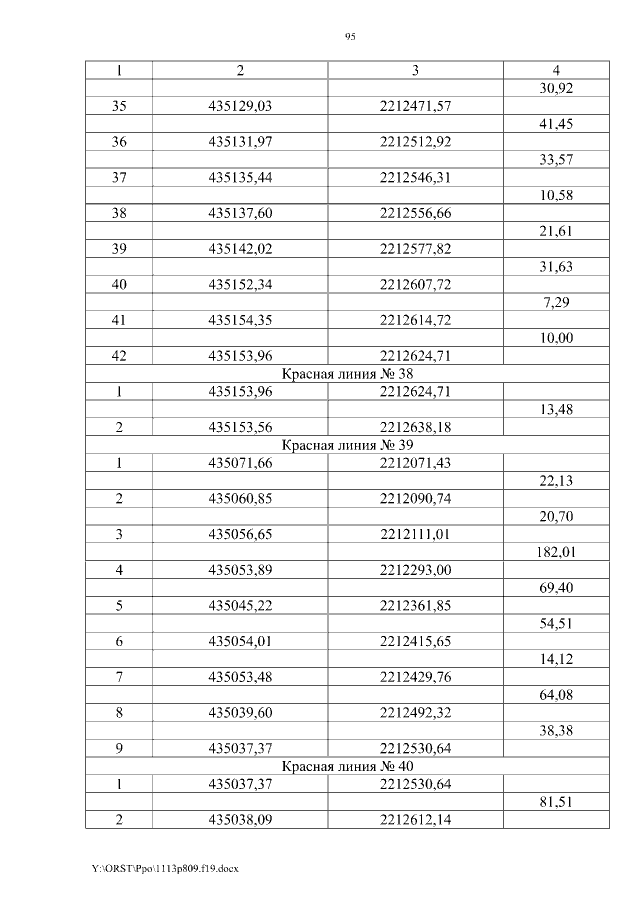 95

| 1 | 2 | 3 | 4 |
|---|---|---|---|
| | | | 30,92 |
| 35 | 435129,03 | 2212471,57 | |
| | | | 41,45 |
| 36 | 435131,97 | 2212512,92 | |
| | | | 33,57 |
| 37 | 435135,44 | 2212546,31 | |
| | | | 10,58 |
| 38 | 435137,60 | 2212556,66 | |
| | | | 21,61 |
| 39 | 435142,02 | 2212577,82 | |
| | | | 31,63 |
| 40 | 435152,34 | 2212607,72 | |
| | | | 7,29 |
| 41 | 435154,35 | 2212614,72 | |
| | | | 10,00 |
| 42 | 435153,96 | 2212624,71 | |
| Красная линия № 38 | | | |
| 1 | 435153,96 | 2212624,71 | |
| | | | 13,48 |
| 2 | 435153,56 | 2212638,18 | |
| Красная линия № 39 | | | |
| 1 | 435071,66 | 2212071,43 | |
| | | | 22,13 |
| 2 | 435060,85 | 2212090,74 | |
| | | | 20,70 |
| 3 | 435056,65 | 2212111,01 | |
| | | | 182,01 |
| 4 | 435053,89 | 2212293,00 | |
| | | | 69,40 |
| 5 | 435045,22 | 2212361,85 | |
| | | | 54,51 |
| 6 | 435054,01 | 2212415,65 | |
| | | | 14,12 |
| 7 | 435053,48 | 2212429,76 | |
| | | | 64,08 |
| 8 | 435039,60 | 2212492,32 | |
| | | | 38,38 |
| 9 | 435037,37 | 2212530,64 | |
| Красная линия № 40 | | | |
| 1 | 435037,37 | 2212530,64 | |
| | | | 81,51 |
| 2 | 435038,09 | 2212612,14 | |

Y:\ORST\Ppo\1113p809.f19.docx